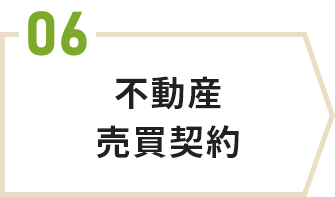 06

不動産
売買契約